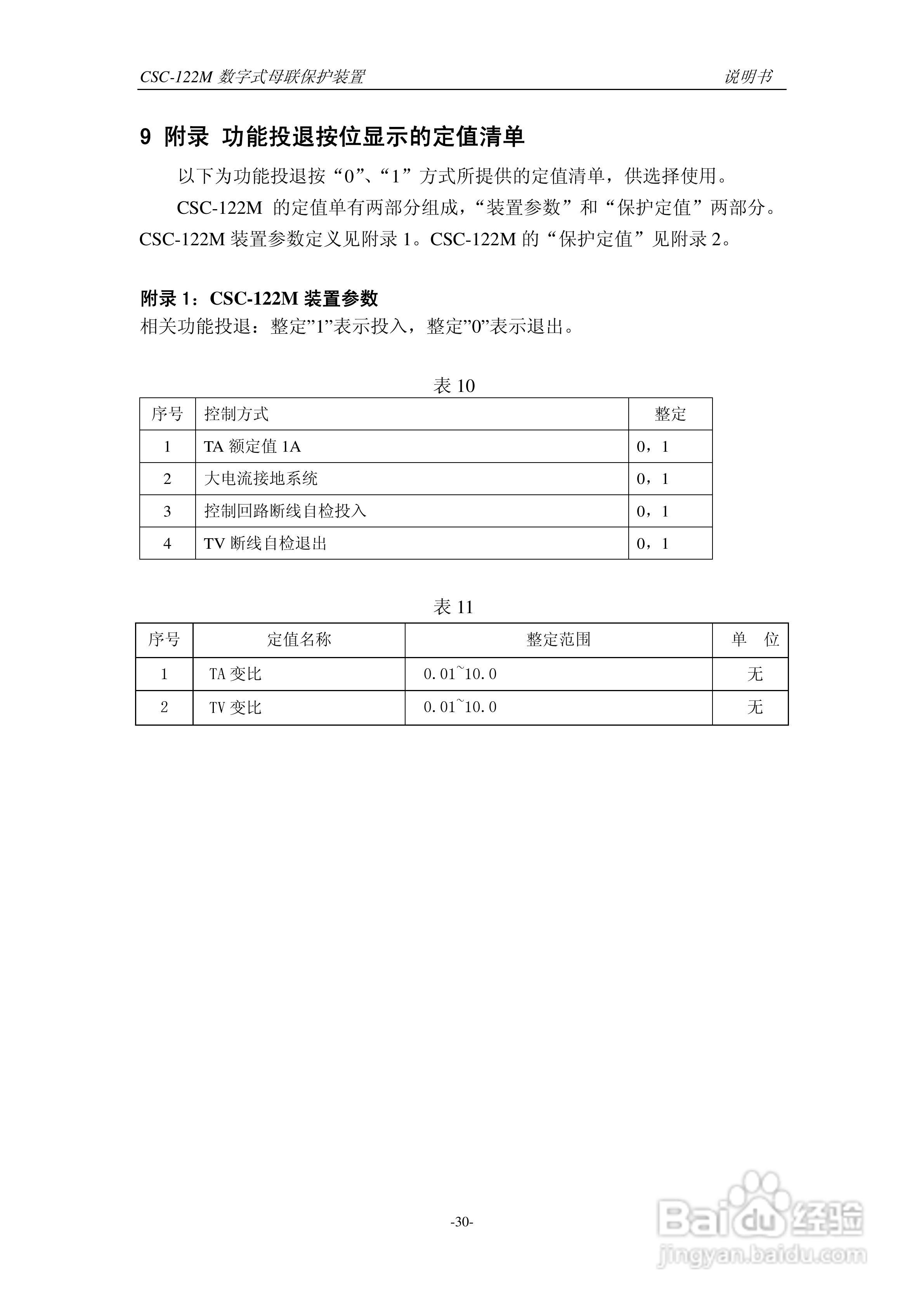 CSC-122M 数字式母联保护装置　　说明书

9 附录 功能投退按位显示的定值清单

以下为功能投退按“0”、“1”方式所提供的定值清单，供选择使用。

CSC-122M 的定值单有两部分组成，“装置参数”和“保护定值”两部分。CSC-122M 装置参数定义见附录 1。CSC-122M 的“保护定值”见附录 2。

附录 1：CSC-122M 装置参数

相关功能投退：整定”1”表示投入，整定”0”表示退出。

表 10

| 序号 | 控制方式 | 整定 |
|---|---|---|
| 1 | TA 额定值 1A | 0，1 |
| 2 | 大电流接地系统 | 0，1 |
| 3 | 控制回路断线自检投入 | 0，1 |
| 4 | TV 断线自检退出 | 0，1 |

表 11

| 序号 | 定值名称 | 整定范围 | 单　位 |
|---|---|---|---|
| 1 | TA 变比 | 0.01~10.0 | 无 |
| 2 | TV 变比 | 0.01~10.0 | 无 |

-30-

Baidu 经验
jingyan.baidu.com